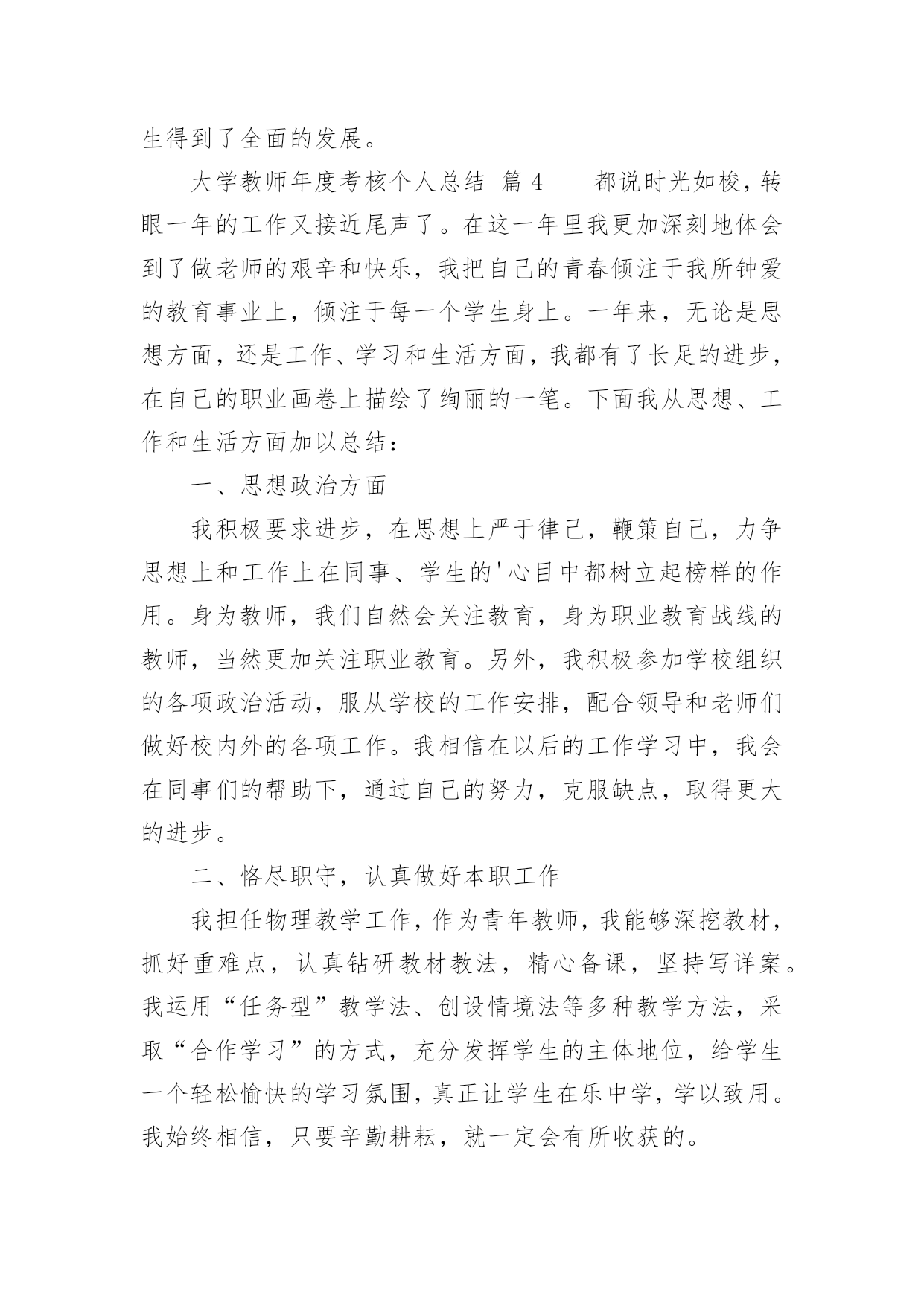 生得到了全面的发展。

大学教师年度考核个人总结 篇4 都说时光如梭，转眼一年的工作又接近尾声了。在这一年里我更加深刻地体会到了做老师的艰辛和快乐，我把自己的青春倾注于我所钟爱的教育事业上，倾注于每一个学生身上。一年来，无论是思想方面，还是工作、学习和生活方面，我都有了长足的进步，在自己的职业画卷上描绘了绚丽的一笔。下面我从思想、工作和生活方面加以总结：

一、思想政治方面

我积极要求进步，在思想上严于律己，鞭策自己，力争思想上和工作上在同事、学生的'心目中都树立起榜样的作用。身为教师，我们自然会关注教育，身为职业教育战线的教师，当然更加关注职业教育。另外，我积极参加学校组织的各项政治活动，服从学校的工作安排，配合领导和老师们做好校内外的各项工作。我相信在以后的工作学习中，我会在同事们的帮助下，通过自己的努力，克服缺点，取得更大的进步。

二、恪尽职守，认真做好本职工作

我担任物理教学工作，作为青年教师，我能够深挖教材，抓好重难点，认真钻研教材教法，精心备课，坚持写详案。我运用“任务型”教学法、创设情境法等多种教学方法，采取“合作学习”的方式，充分发挥学生的主体地位，给学生一个轻松愉快的学习氛围，真正让学生在乐中学，学以致用。我始终相信，只要辛勤耕耘，就一定会有所收获的。